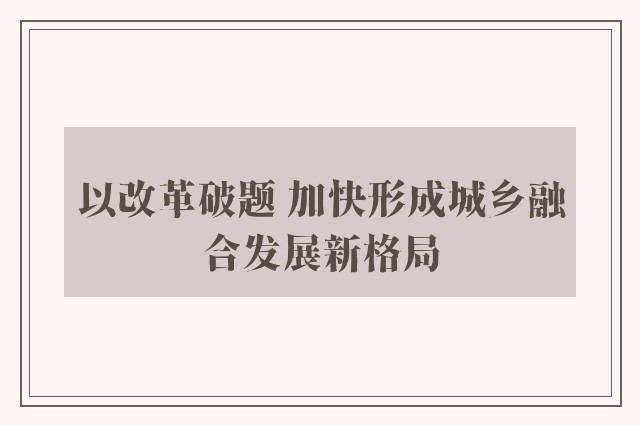 以改革破题 加快形成城乡融合发展新格局